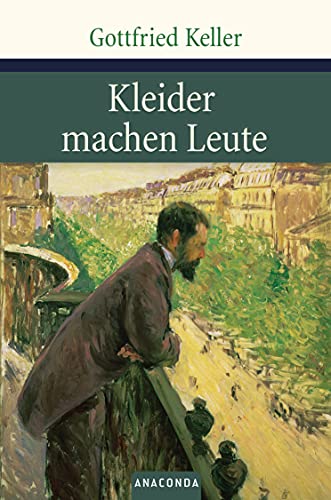 Gottfried Keller

Kleider machen Leute

ANACONDA